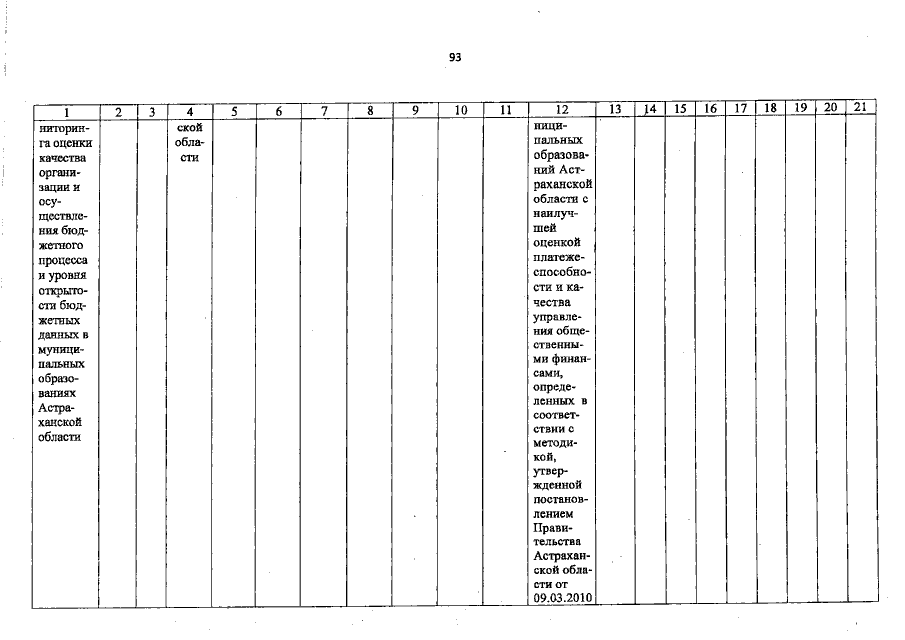 93

| 1 | 2 | 3 | 4 | 5 | 6 | 7 | 8 | 9 | 10 | 11 | 12 | 13 | 14 | 15 | 16 | 17 | 18 | 19 | 20 | 21 |
|---|---|---|---|---|---|---|---|---|---|---|---|---|---|---|---|---|---|---|---|---|
| ниторинга оценки качества организации и осуществления бюджетного процесса и уровня открытости бюджетных данных в муниципальных образованиях Астраханской области | | | ской области | | | | | | | | ниципальных образований Астраханской области с наилучшей оценкой платежеспособности и качества управления общественными финансами, определенных в соответствии с методикой, утвержденной постановлением Правительства Астраханской области от 09.03.2010 | | | | | | | | | |